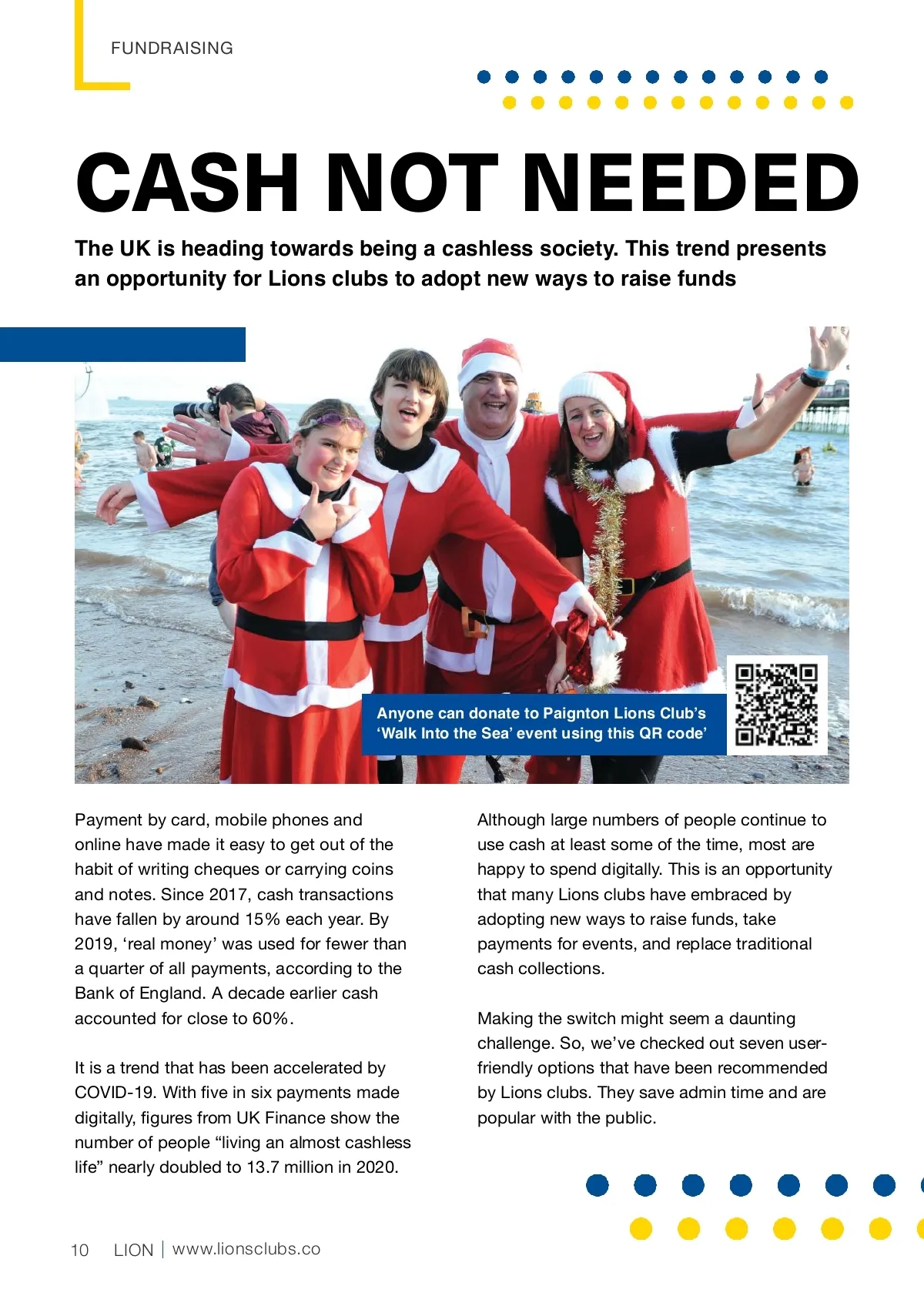 FUNDRAISING

CASH NOT NEEDED

The UK is heading towards being a cashless society. This trend presents an opportunity for Lions clubs to adopt new ways to raise funds

Anyone can donate to Paignton Lions Club's 'Walk Into the Sea' event using this QR code'

Payment by card, mobile phones and online have made it easy to get out of the habit of writing cheques or carrying coins and notes. Since 2017, cash transactions have fallen by around 15% each year. By 2019, 'real money' was used for fewer than a quarter of all payments, according to the Bank of England. A decade earlier cash accounted for close to 60%.

It is a trend that has been accelerated by COVID-19. With five in six payments made digitally, figures from UK Finance show the number of people "living an almost cashless life" nearly doubled to 13.7 million in 2020.

Although large numbers of people continue to use cash at least some of the time, most are happy to spend digitally. This is an opportunity that many Lions clubs have embraced by adopting new ways to raise funds, take payments for events, and replace traditional cash collections.

Making the switch might seem a daunting challenge. So, we've checked out seven user-friendly options that have been recommended by Lions clubs. They save admin time and are popular with the public.

10 LION | www.lionsclubs.co